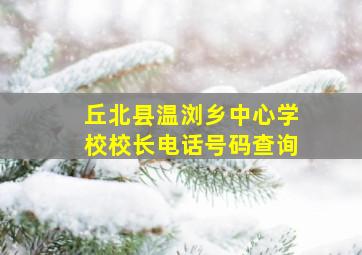 丘北县温浏乡中心学校校长电话号码查询